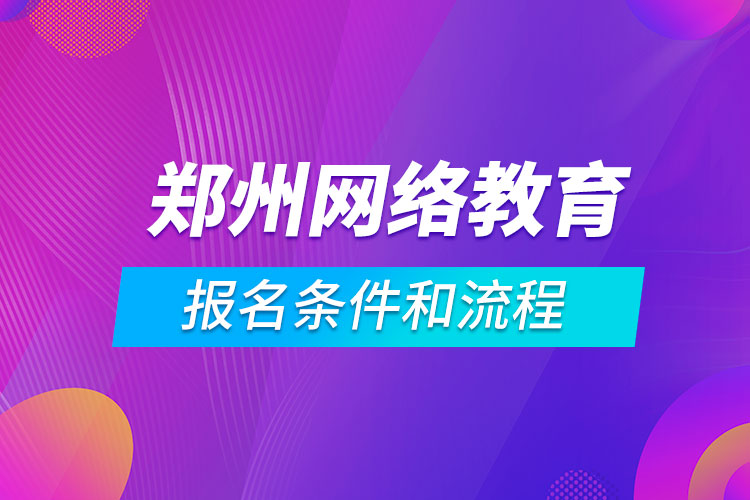 郑州网络教育

报名条件和流程